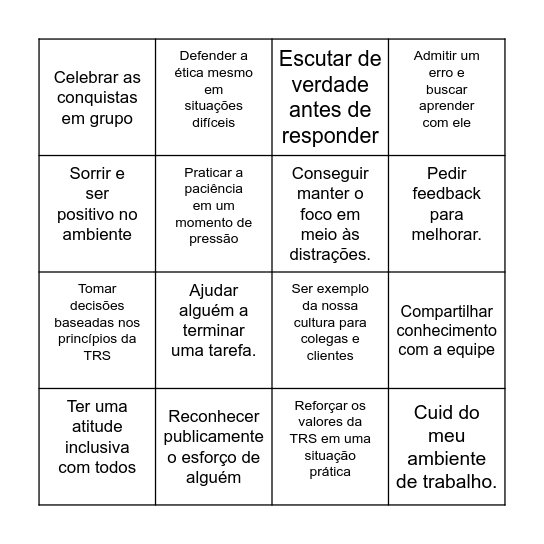 | | | | |
|---|---|---|---|
| Celebrar as conquistas em grupo | Defender a ética mesmo em situações difíceis | Escutar de verdade antes de responder | Admitir um erro e buscar aprender com ele |
| Sorrir e ser positivo no ambiente | Praticar a paciência em um momento de pressão | Conseguir manter o foco em meio às distrações. | Pedir feedback para melhorar. |
| Tomar decisões baseadas nos princípios da TRS | Ajudar alguém a terminar uma tarefa. | Ser exemplo da nossa cultura para colegas e clientes | Compartilhar conhecimento com a equipe |
| Ter uma atitude inclusiva com todos | Reconhecer publicamente o esforço de alguém | Reforçar os valores da TRS em uma situação prática | Cuid do meu ambiente de trabalho. |